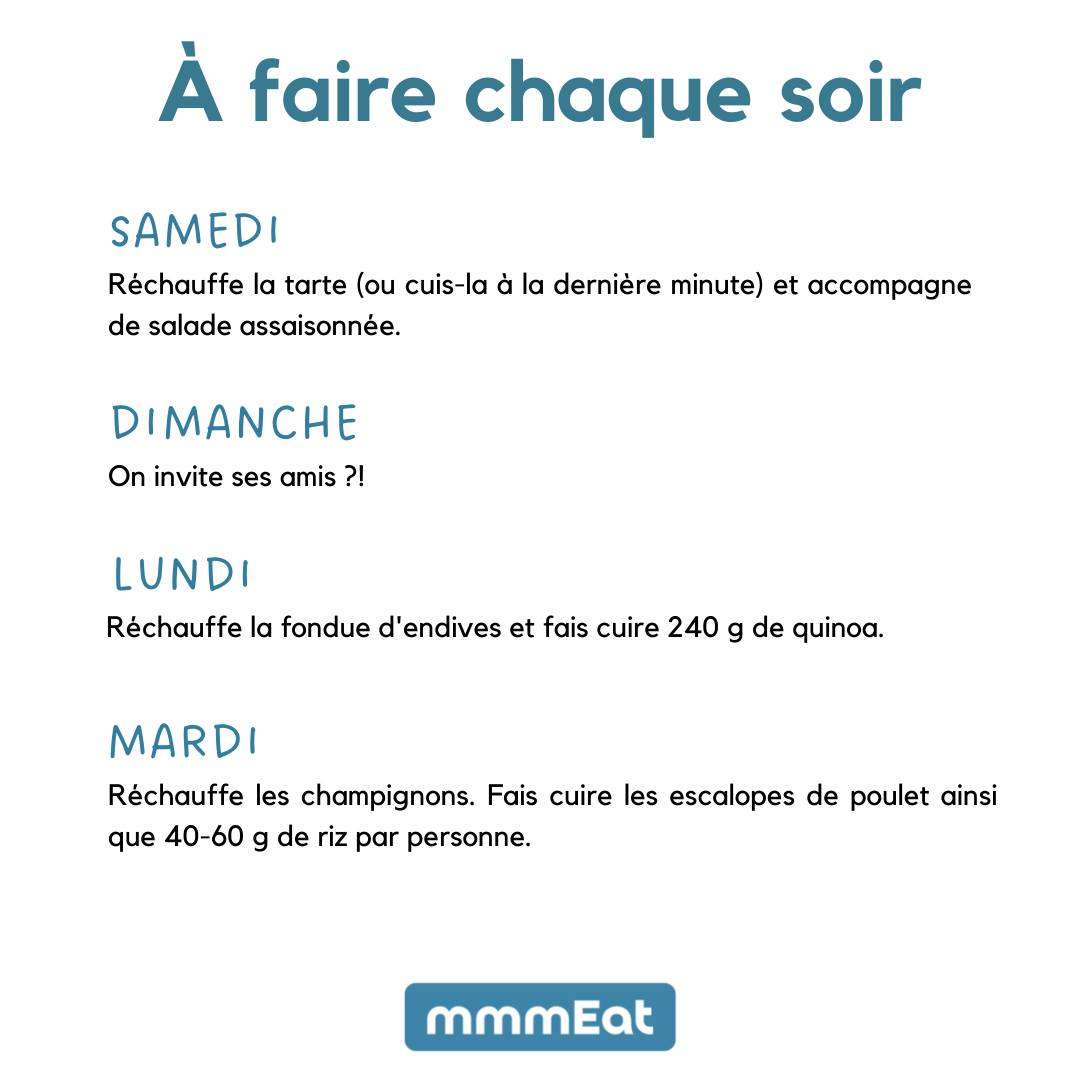 À faire chaque soir

SAMEDI

Réchauffe la tarte (ou cuis-la à la dernière minute) et accompagne de salade assaisonnée.

DIMANCHE

On invite ses amis ?!

LUNDI

Réchauffe la fondue d'endives et fais cuire 240 g de quinoa.

MARDI

Réchauffe les champignons. Fais cuire les escalopes de poulet ainsi que 40-60 g de riz par personne.

mmmEat